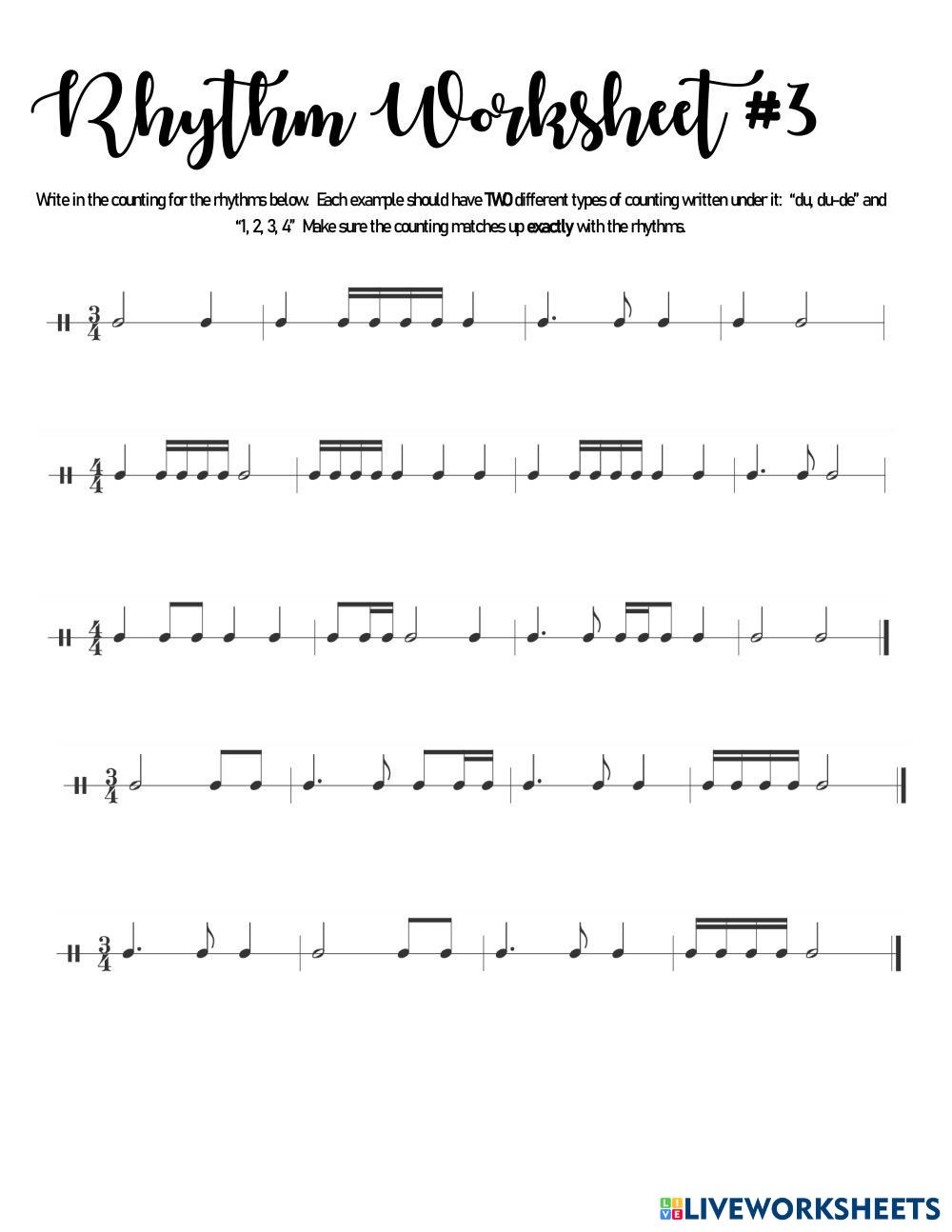 Rhythm Worksheet #3

Write in the counting for the rhythms below. Each example should have TWO different types of counting written under it: "du, du-de" and "1, 2, 3, 4" Make sure the counting matches up exactly with the rhythms.

$\frac{3}{4}$

$\frac{4}{4}$

$\frac{4}{4}$

$\frac{3}{4}$

$\frac{3}{4}$

LIVEWORKSHEETS